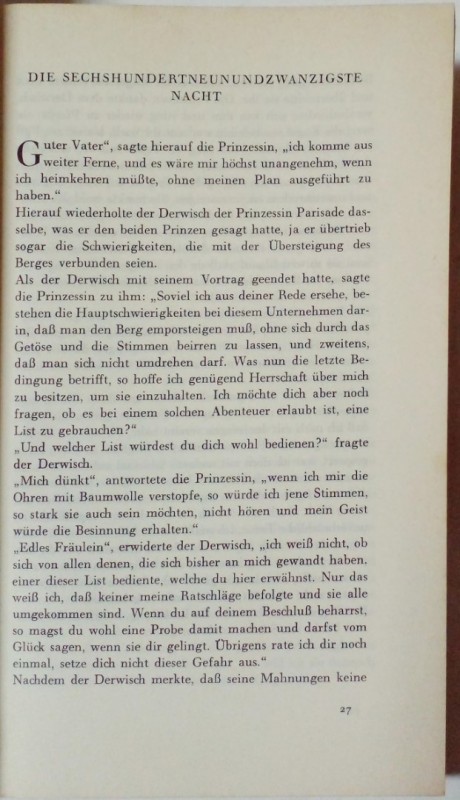 DIE SECHSHUNDERTNEUNUNDZWANZIGSTE NACHT

Guter Vater", sagte hierauf die Prinzessin, „ich komme aus weiter Ferne, und es wäre mir höchst unangenehm, wenn ich heimkehren müßte, ohne meinen Plan ausgeführt zu haben."
Hierauf wiederholte der Derwisch der Prinzessin Parisade dasselbe, was er den beiden Prinzen gesagt hatte, ja er übertrieb sogar die Schwierigkeiten, die mit der Übersteigung des Berges verbunden seien.
Als der Derwisch mit seinem Vortrag geendet hatte, sagte die Prinzessin zu ihm: „Soviel ich aus deiner Rede ersehe, bestehen die Hauptschwierigkeiten bei diesem Unternehmen darin, daß man den Berg emporsteigen muß, ohne sich durch das Getöse und die Stimmen beirren zu lassen, und zweitens, daß man sich nicht umdrehen darf. Was nun die letzte Bedingung betrifft, so hoffe ich genügend Herrschaft über mich zu besitzen, um sie einzuhalten. Ich möchte dich aber noch fragen, ob es bei einem solchen Abenteuer erlaubt ist, eine List zu gebrauchen?"
„Und welcher List würdest du dich wohl bedienen?" fragte der Derwisch.
„Mich dünkt", antwortete die Prinzessin, „wenn ich mir die Ohren mit Baumwolle verstopfe, so würde ich jene Stimmen, so stark sie auch sein möchten, nicht hören und mein Geist würde die Besinnung erhalten."
„Edles Fräulein", erwiderte der Derwisch, „ich weiß nicht, ob sich von allen denen, die sich bisher an mich gewandt haben, einer dieser List bediente, welche du hier erwähnst. Nur das weiß ich, daß keiner meine Ratschläge befolgte und sie alle umgekommen sind. Wenn du auf deinem Beschluß beharrst, so magst du wohl eine Probe damit machen und darfst vom Glück sagen, wenn sie dir gelingt. Übrigens rate ich dir noch einmal, setze dich nicht dieser Gefahr aus."
Nachdem der Derwisch merkte, daß seine Mahnungen keine

27